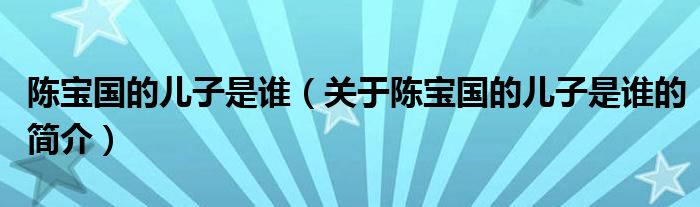 陈宝国的儿子是谁（关于陈宝国的儿子是谁的简介）